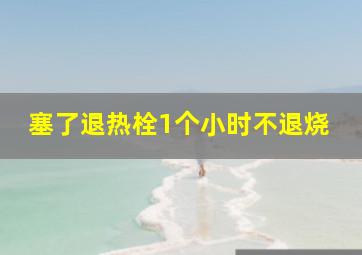 塞了退热栓1个小时不退烧